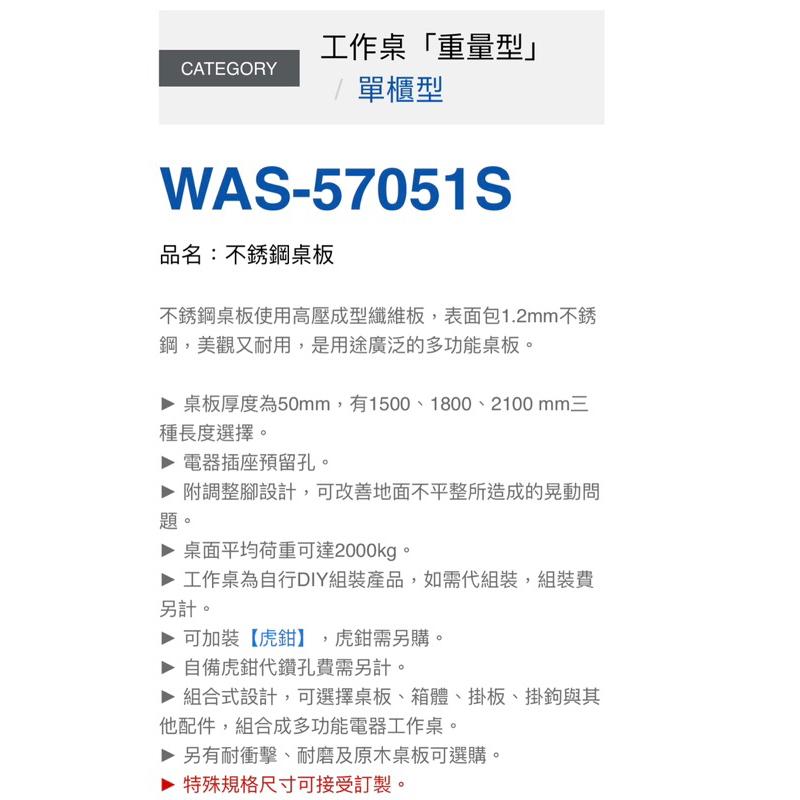 CATEGORY

工作桌「重量型」
/ 單櫃型

WAS-57051S

品名：不銹鋼桌板

不銹鋼桌板使用高壓成型纖維板，表面包1.2mm不銹鋼，美觀又耐用，是用途廣泛的多功能桌板。

► 桌板厚度為50mm，有1500、1800、2100 mm三種長度選擇。
► 電器插座預留孔。
► 附調整腳設計，可改善地面不平整所造成的晃動問題。
► 桌面平均荷重可達2000kg。
► 工作桌為自行DIY組裝產品，如需代組裝，組裝費另計。
► 可加裝【虎鉗】，虎鉗需另購。
► 自備虎鉗代鑽孔費需另計。
► 組合式設計，可選擇桌板、箱體、掛板、掛鉤與其他配件，組合成多功能電器工作桌。
► 另有耐衝擊、耐磨及原木桌板可選購。
► 特殊規格尺寸可接受訂製。